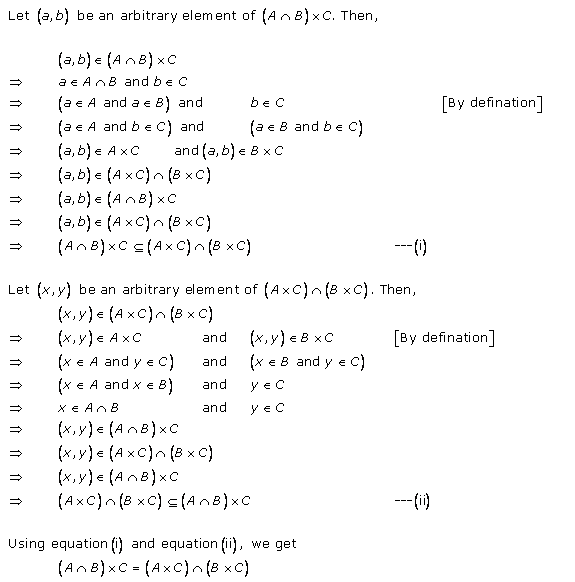 Let $(a,b)$ be an arbitrary element of $(A \cap B) \times C$. Then,

$(a,b) \in (A \cap B) \times C$
$\Rightarrow$ $a \in A \cap B$ and $b \in C$
$\Rightarrow$ $(a \in A$ and $a \in B)$ and $b \in C$ [By defination]
$\Rightarrow$ $(a \in A$ and $b \in C)$ and $(a \in B$ and $b \in C)$
$\Rightarrow$ $(a,b) \in A \times C$ and $(a,b) \in B \times C$
$\Rightarrow$ $(a,b) \in (A \times C) \cap (B \times C)$
$\Rightarrow$ $(a,b) \in (A \cap B) \times C$
$\Rightarrow$ $(a,b) \in (A \times C) \cap (B \times C)$
$\Rightarrow$ $(A \cap B) \times C \subseteq (A \times C) \cap (B \times C)$ ---(i)

Let $(x,y)$ be an arbitrary element of $(A \times C) \cap (B \times C)$. Then,
$(x,y) \in (A \times C) \cap (B \times C)$
$\Rightarrow$ $(x,y) \in A \times C$ and $(x,y) \in B \times C$ [By defination]
$\Rightarrow$ $(x \in A$ and $y \in C)$ and $(x \in B$ and $y \in C)$
$\Rightarrow$ $(x \in A$ and $x \in B)$ and $y \in C$
$\Rightarrow$ $x \in A \cap B$ and $y \in C$
$\Rightarrow$ $(x,y) \in (A \cap B) \times C$
$\Rightarrow$ $(x,y) \in (A \times C) \cap (B \times C)$
$\Rightarrow$ $(x,y) \in (A \cap B) \times C$
$\Rightarrow$ $(A \times C) \cap (B \times C) \subseteq (A \cap B) \times C$ ---(ii)

Using equation (i) and equation (ii), we get
$(A \cap B) \times C = (A \times C) \cap (B \times C)$